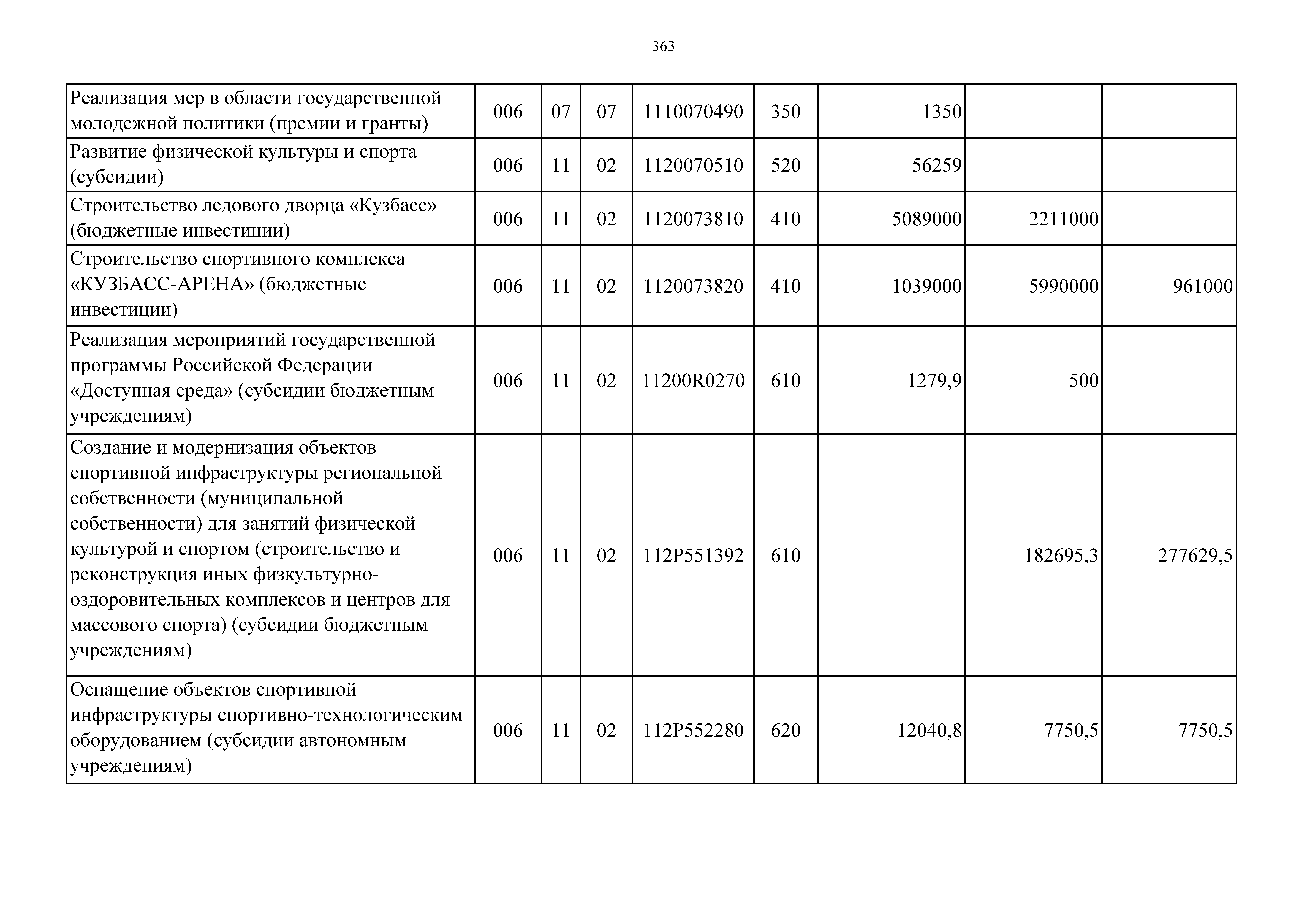 363

| | | | | | | | | |
|---|---|---|---|---|---|---|---|---|
| Реализация мер в области государственной молодежной политики (премии и гранты) | 006 | 07 | 07 | 1110070490 | 350 | 1350 | | |
| Развитие физической культуры и спорта (субсидии) | 006 | 11 | 02 | 1120070510 | 520 | 56259 | | |
| Строительство ледового дворца «Кузбасс» (бюджетные инвестиции) | 006 | 11 | 02 | 1120073810 | 410 | 5089000 | 2211000 | |
| Строительство спортивного комплекса «КУЗБАСС-АРЕНА» (бюджетные инвестиции) | 006 | 11 | 02 | 1120073820 | 410 | 1039000 | 5990000 | 961000 |
| Реализация мероприятий государственной программы Российской Федерации «Доступная среда» (субсидии бюджетным учреждениям) | 006 | 11 | 02 | 11200R0270 | 610 | 1279,9 | 500 | |
| Создание и модернизация объектов спортивной инфраструктуры региональной собственности (муниципальной собственности) для занятий физической культурой и спортом (строительство и реконструкция иных физкультурно-оздоровительных комплексов и центров для массового спорта) (субсидии бюджетным учреждениям) | 006 | 11 | 02 | 112P551392 | 610 | | 182695,3 | 277629,5 |
| Оснащение объектов спортивной инфраструктуры спортивно-технологическим оборудованием (субсидии автономным учреждениям) | 006 | 11 | 02 | 112P552280 | 620 | 12040,8 | 7750,5 | 7750,5 |